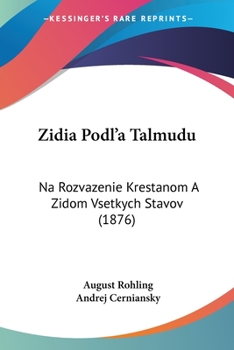 —KESSINGER'S RARE REPRINTS—

Zidia Podl'a Talmudu

Na Rozvazenie Krestanom A Zidom Vsetkych Stavov (1876)

August Rohling
Andrej Cerniansky